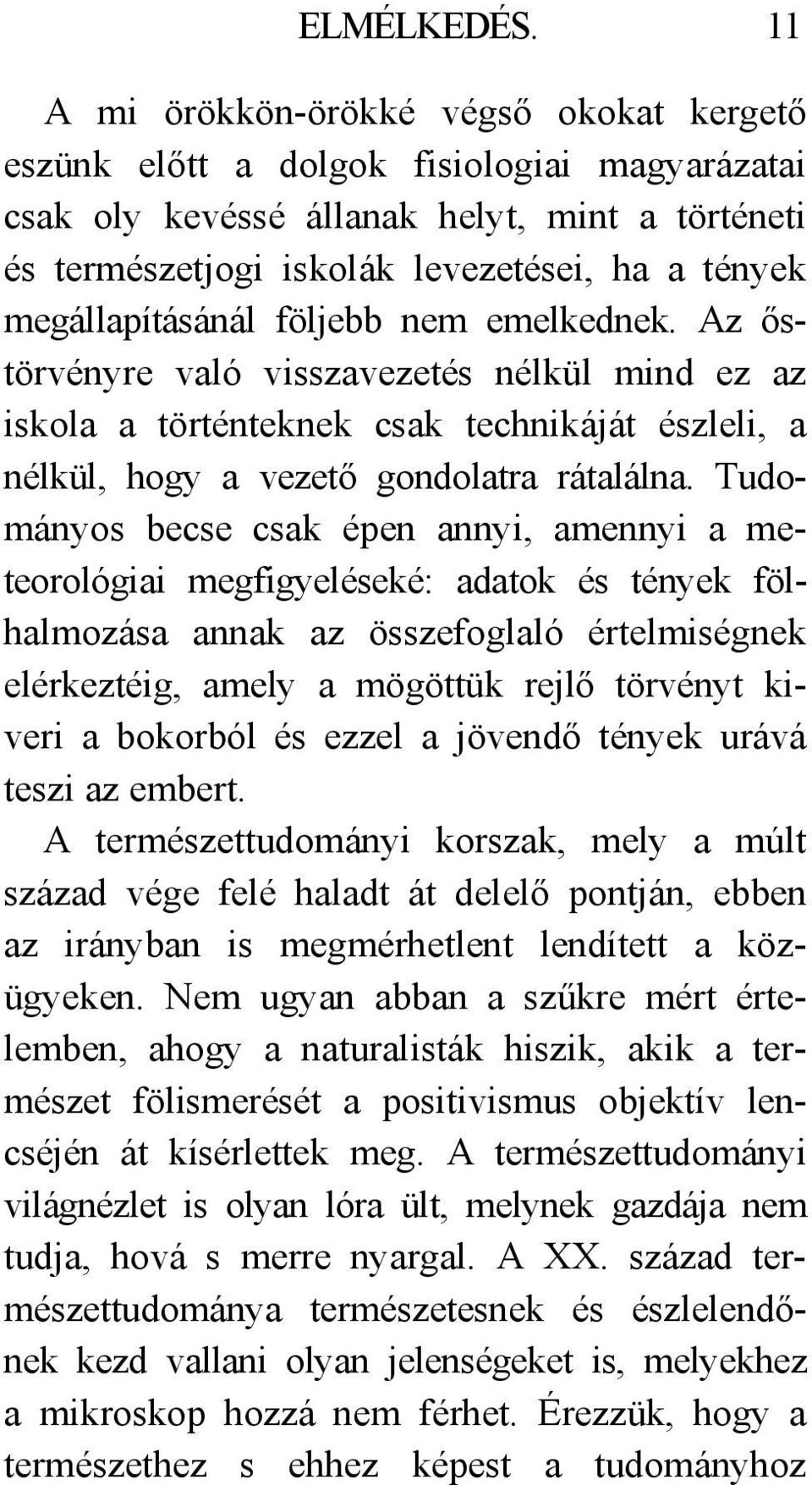 ELMÉLKEDÉS. 11

A mi örökkön-örökké végső okokat kergető eszünk előtt a dolgok fisiologiai magyarázatai csak oly kevéssé állanak helyt, mint a történeti és természetjogi iskolák levezetései, ha a tények megállapításánál följebb nem emelkednek. Az őstörvényre való visszavezetés nélkül mind ez az iskola a történteknek csak technikáját észleli, a nélkül, hogy a vezető gondolatra rátalálna. Tudományos becse csak épen annyi, amennyi a meteorológiai megfigyeléseké: adatok és tények fölhalmozása annak az összefoglaló értelmiségnek elérkeztéig, amely a mögöttük rejlő törvényt kiveri a bokorból és ezzel a jövendő tények urává teszi az embert.

A természettudományi korszak, mely a múlt század vége felé haladt át delelő pontján, ebben az irányban is megmérhetlent lendített a közügyeken. Nem ugyan abban a szűkre mért értelemben, ahogy a naturalisták hiszik, akik a természet fölismerését a positivismus objektív lencséjén át kísérlettek meg. A természettudományi világnézlet is olyan lóra ült, melynek gazdája nem tudja, hová s merre nyargal. A XX. század természettudománya természetesnek és észlelendőnek kezd vallani olyan jelenségeket is, melyekhez a mikroskop hozzá nem férhet. Érezzük, hogy a természethez s ehhez képest a tudományhoz